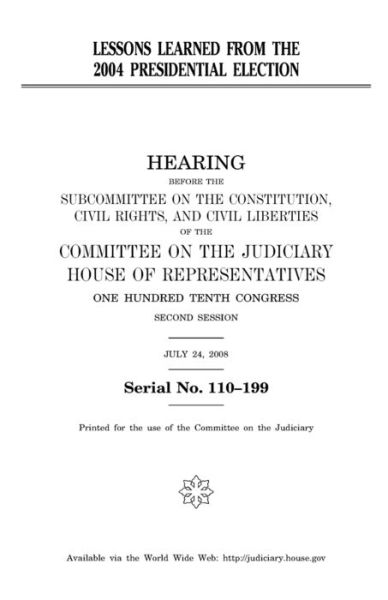 LESSONS LEARNED FROM THE 2004 PRESIDENTIAL ELECTION

HEARING

BEFORE THE

SUBCOMMITTEE ON THE CONSTITUTION, CIVIL RIGHTS, AND CIVIL LIBERTIES

OF THE

COMMITTEE ON THE JUDICIARY HOUSE OF REPRESENTATIVES

ONE HUNDRED TENTH CONGRESS

SECOND SESSION

JULY 24, 2008

Serial No. 110–199

Printed for the use of the Committee on the Judiciary

Available via the World Wide Web: http://judiciary.house.gov